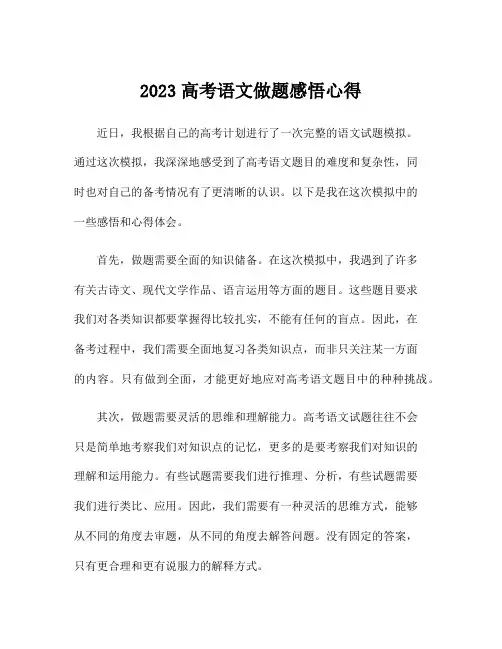 2023 高考语文做题感悟心得

近日，我根据自己的高考计划进行了一次完整的语文试题模拟。通过这次模拟，我深深地感受到了高考语文题目的难度和复杂性，同时也对自己的备考情况有了更清晰的认识。以下是我在这次模拟中的一些感悟和心得体会。

首先，做题需要全面的知识储备。在这次模拟中，我遇到了许多有关古诗文、现代文学作品、语言运用等方面的题目。这些题目要求我们对各类知识都要掌握得比较扎实，不能有任何的盲点。因此，在备考过程中，我们需要全面地复习各类知识点，而非只关注某一方面的内容。只有做到全面，才能更好地应对高考语文题目中的种种挑战。

其次，做题需要灵活的思维和理解能力。高考语文试题往往不会只是简单地考察我们对知识点的记忆，更多的是要考察我们对知识的理解和运用能力。有些试题需要我们进行推理、分析，有些试题需要我们进行类比、应用。因此，我们需要有一种灵活的思维方式，能够从不同的角度去审题，从不同的角度去解答问题。没有固定的答案，只有更合理和更有说服力的解释方式。